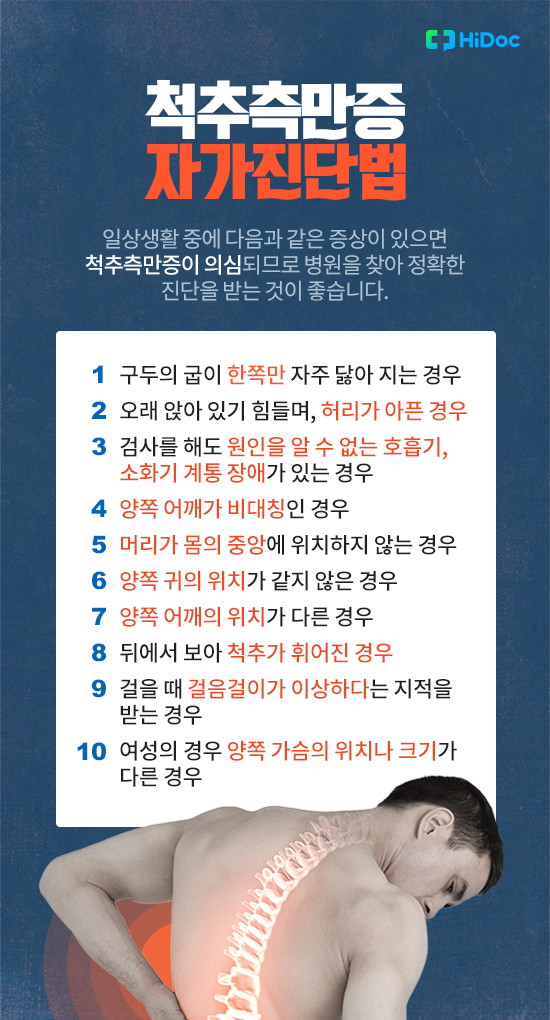 HiDoc

척추측만증
자가진단법

일상생활 중에 다음과 같은 증상이 있으면 척추측만증이 의심되므로 병원을 찾아 정확한 진단을 받는 것이 좋습니다.

1 구두의 굽이 한쪽만 자주 닳아 지는 경우
2 오래 앉아 있기 힘들며, 허리가 아픈 경우
3 검사를 해도 원인을 알 수 없는 호흡기, 소화기 계통 장애가 있는 경우
4 양쪽 어깨가 비대칭인 경우
5 머리가 몸의 중앙에 위치하지 않는 경우
6 양쪽 귀의 위치가 같지 않은 경우
7 양쪽 어깨의 위치가 다른 경우
8 뒤에서 보아 척추가 휘어진 경우
9 걸을 때 걸음걸이가 이상하다는 지적을 받는 경우
10 여성의 경우 양쪽 가슴의 위치나 크기가 다른 경우